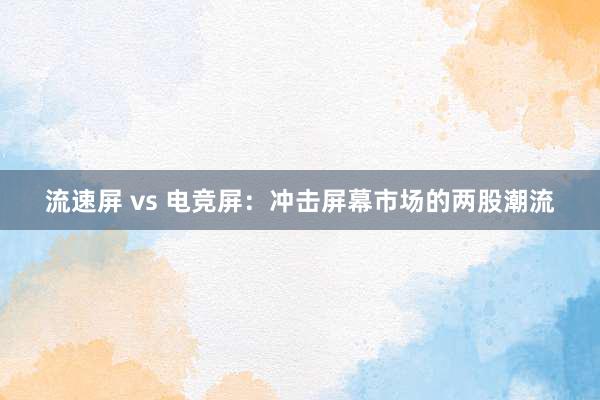 流速屏 vs 电竞屏：冲击屏幕市场的两股潮流